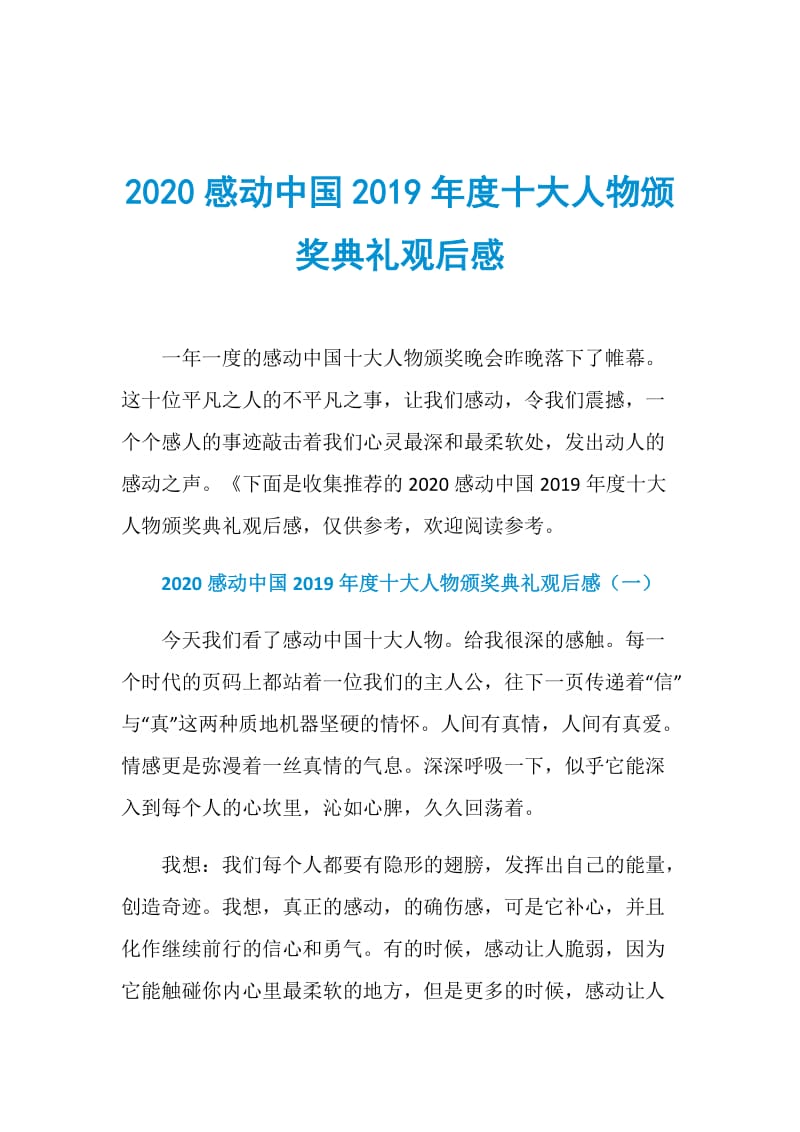 2020 感动中国 2019 年度十大人物颁奖典礼观后感

一年一度的感动中国十大人物颁奖晚会昨晚落下了帷幕。这十位平凡之人的不平凡之事，让我们感动，令我们震撼，一个个感人的事迹敲击着我们心灵最深和最柔软处，发出动人的感动之声。《下面是收集推荐的 2020 感动中国 2019 年度十大人物颁奖典礼观后感，仅供参考，欢迎阅读参考。

2020 感动中国 2019 年度十大人物颁奖典礼观后感（一）

今天我们看了感动中国十大人物。给我很深的感触。每一个时代的页码上都站着一位我们的主人公，往下一页传递着“信”与“真”这两种质地机器坚硬的情怀。人间有真情，人间有真爱。情感更是弥漫着一丝真情的气息。深深呼吸一下，似乎它能深入到每个人的心坎里，沁如心脾，久久回荡着。

我想：我们每个人都要有隐形的翅膀，发挥出自己的能量，创造奇迹。我想，真正的感动，的确伤感，可是它补心，并且化作继续前行的信心和勇气。有的时候，感动让人脆弱，因为它能触碰你内心里最柔软的地方，但是更多的时候，感动让人